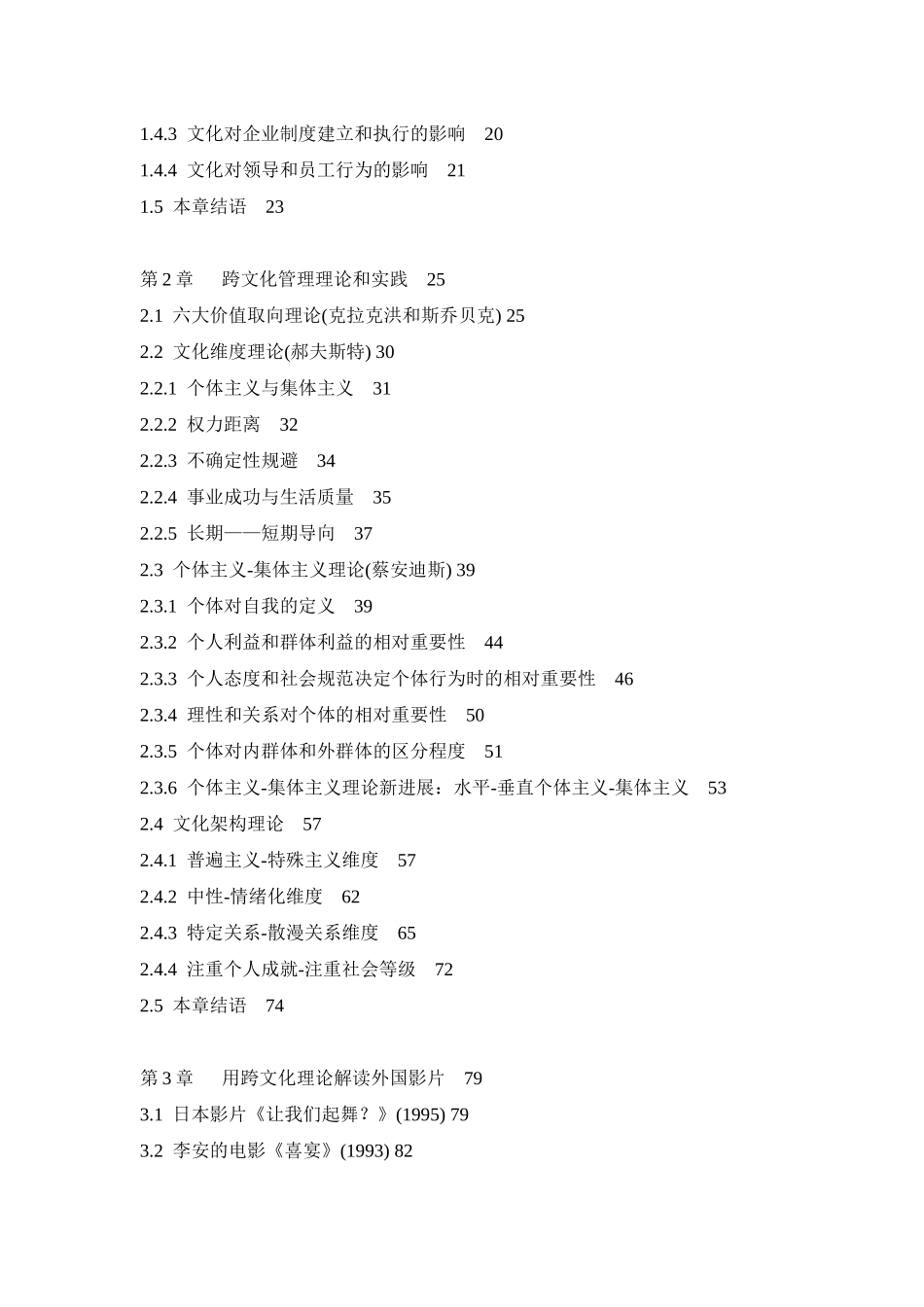 1.4.3 文化对企业制度建立和执行的影响 20
1.4.4 文化对领导和员工行为的影响 21
1.5 本章结语 23

第 2 章 跨文化管理理论和实践 25
2.1 六大价值取向理论(克拉克洪和斯乔贝克) 25
2.2 文化维度理论(郝夫斯特) 30
2.2.1 个体主义与集体主义 31
2.2.2 权力距离 32
2.2.3 不确定性规避 34
2.2.4 事业成功与生活质量 35
2.2.5 长期——短期导向 37
2.3 个体主义-集体主义理论(蔡安迪斯) 39
2.3.1 个体对自我的定义 39
2.3.2 个人利益和群体利益的相对重要性 44
2.3.3 个人态度和社会规范决定个体行为时的相对重要性 46
2.3.4 理性和关系对个体的相对重要性 50
2.3.5 个体对内群体和外群体的区分程度 51
2.3.6 个体主义-集体主义理论新进展：水平-垂直个体主义-集体主义 53
2.4 文化架构理论 57
2.4.1 普遍主义-特殊主义维度 57
2.4.2 中性-情绪化维度 62
2.4.3 特定关系-散漫关系维度 65
2.4.4 注重个人成就-注重社会等级 72
2.5 本章结语 74

第 3 章 用跨文化理论解读外国影片 79
3.1 日本影片《让我们起舞？》(1995) 79
3.2 李安的电影《喜宴》(1993) 82